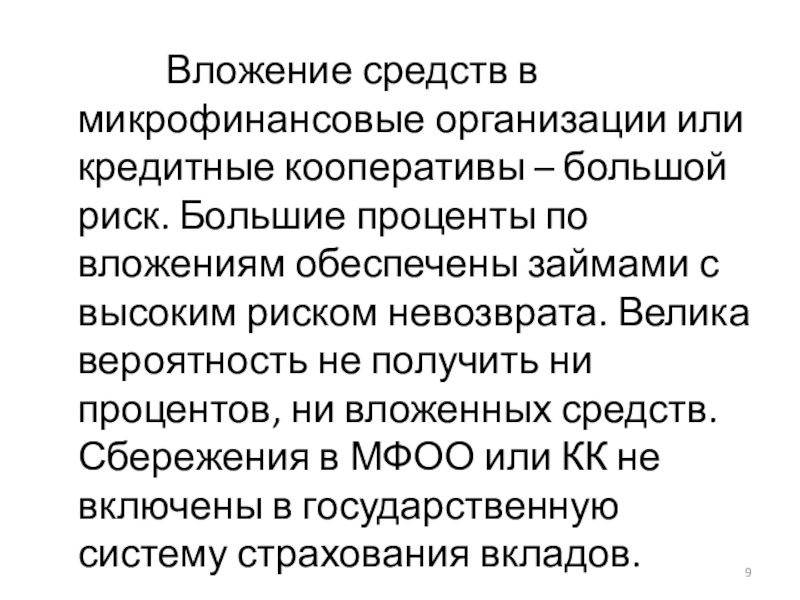 Вложение средств в микрофинансовые организации или кредитные кооперативы – большой риск. Большие проценты по вложениям обеспечены займами с высоким риском невозврата. Велика вероятность не получить ни процентов, ни вложенных средств. Сбережения в МФОО или КК не включены в государственную систему страхования вкладов.

9